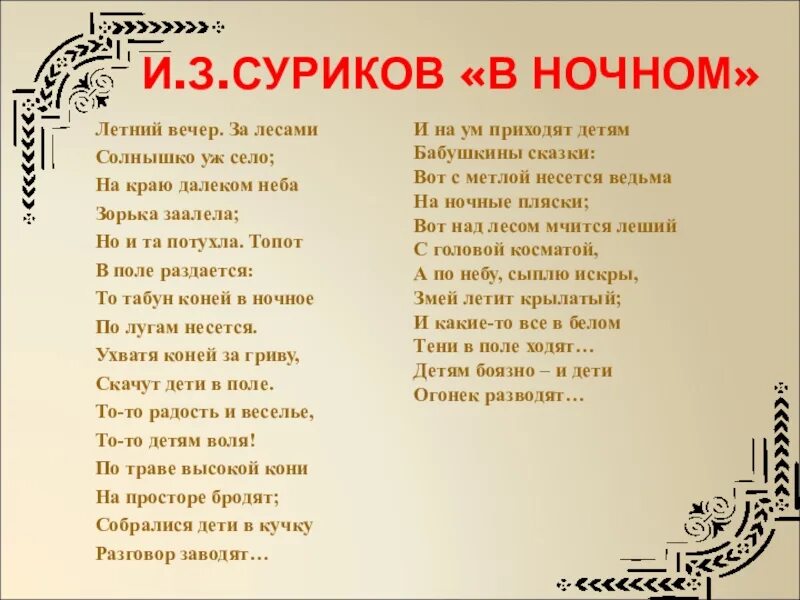 И.З.СУРИКОВ «В НОЧНОМ»

Летний вечер. За лесами
Солнышко уж село;
На краю далеком неба
Зорька заалела;
Но и та потухла. Топот
В поле раздается:
То табун коней в ночное
По лугам несется.
Ухватя коней за гриву,
Скачут дети в поле.
То-то радость и веселье,
То-то детям воля!
По траве высокой кони
На просторе бродят;
Собралися дети в кучку
Разговор заводят…

И на ум приходят детям
Бабушкины сказки:
Вот с метлой несется ведьма
На ночные пляски;
Вот над лесом мчится леший
С головой косматой,
А по небу, сыплю искры,
Змей летит крылатый;
И какие-то все в белом
Тени в поле ходят…
Детям боязно – и дети
Огонек разводят…